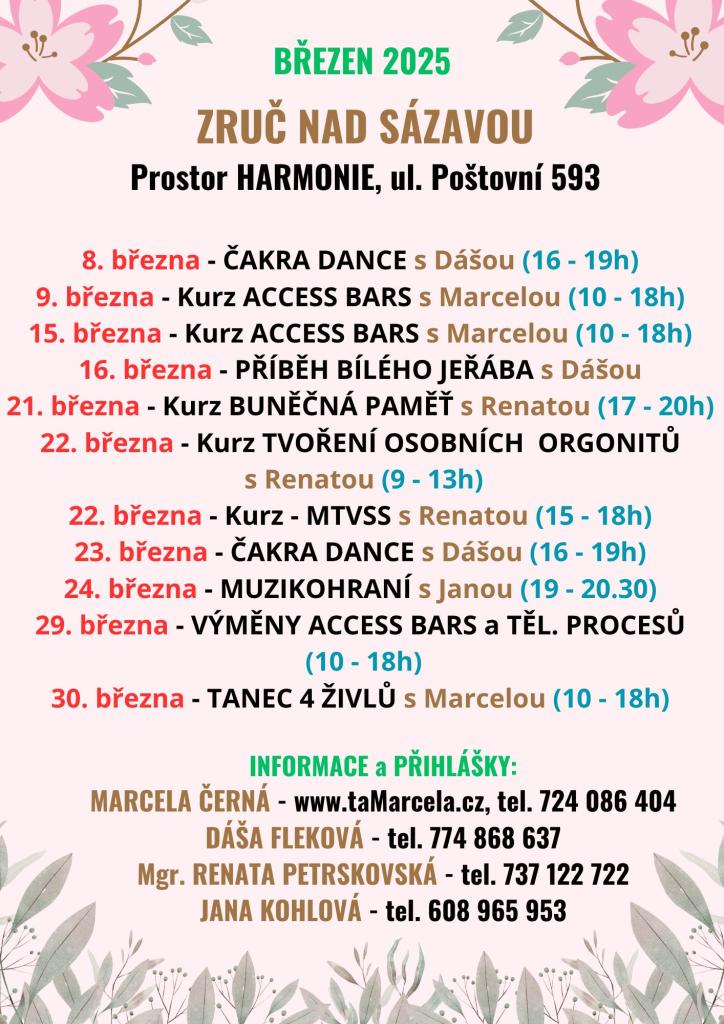 BŘEZEN 2025

ZRUČ NAD SÁZAVOU

Prostor HARMONIE, ul. Poštovní 593

8. března - ČAKRA DANCE s Dášou (16 - 19h)
9. března - Kurz ACCESS BARS s Marcelou (10 - 18h)
15. března - Kurz ACCESS BARS s Marcelou (10 - 18h)
16. března - PŘÍBĚH BÍLÉHO JEŘÁBA s Dášou
21. března - Kurz BUNĚČNÁ PAMĚŤ s Renatou (17 - 20h)
22. března - Kurz TVOŘENÍ OSOBNÍCH ORGONITŮ s Renatou (9 - 13h)
22. března - Kurz - MTVSS s Renatou (15 - 18h)
23. března - ČAKRA DANCE s Dášou (16 - 19h)
24. března - MUZIKOHRANÍ s Janou (19 - 20.30)
29. března - VÝMĚNY ACCESS BARS a TĚL. PROCESŮ (10 - 18h)
30. března - TANEC 4 ŽIVLŮ s Marcelou (10 - 18h)

INFORMACE a PŘIHLÁŠKY:
MARCELA ČERNÁ - www.taMarcela.cz, tel. 724 086 404
DÁŠA FLEKOVÁ - tel. 774 868 637
Mgr. RENATA PETRSKOVSKÁ - tel. 737 122 722
JANA KOHLOVÁ - tel. 608 965 953